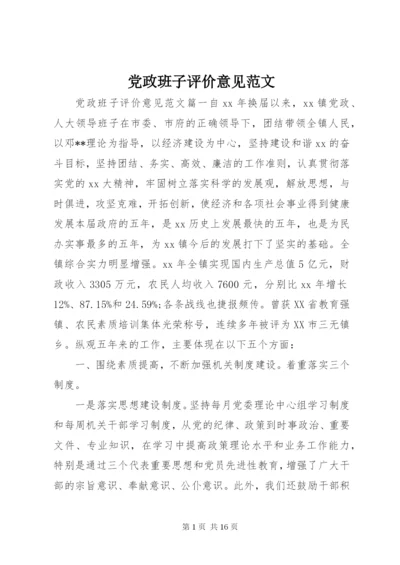 党政班子评价意见范文

党政班子评价意见范文篇一自xx年换届以来，xx镇党政、人大领导班子在市委、市府的正确领导下，团结带领全镇人民，以邓**理论为指导，以经济建设为中心，坚持建设和谐xx的奋斗目标，坚持团结、务实、高效、廉洁的工作准则，认真贯彻落实党的xx大精神，牢固树立落实科学的发展观，解放思想，与时俱进，攻坚克难，开拓创新，使经济和各项社会事业得到健康发展本届政府的五年，是xx历史上发展最快的五年，也是为民办实事最多的五年，为xx镇今后的发展打下了坚实的基础。全镇综合实力明显增强。xx年全镇实现国内生产总值5亿元，财政收入3305万元，农民人均收入7600元，分别比xx年增长12%、87.15%和24.59%;各条战线也捷报频传。曾获XX省教育强镇、农民素质培训集体光荣称号，连续多年被评为XX市三无镇乡。纵观五年来的工作，主要体现在以下五个方面：

一、围绕素质提高，不断加强机关制度建设。着重落实三个制度。

一是落实思想建设制度。坚持每月党委理论中心组学习制度和每周机关干部学习制度，从党的纪律、政策到时事政治、重要文件、专业知识，在学习中提高政策理论水平和业务工作能力，特别是通过三个代表重要思想和党员先进性教育，增强了广大干部的宗旨意识、奉献意识、公仆意识。此外，我们还鼓励干部积

第1页 共16页